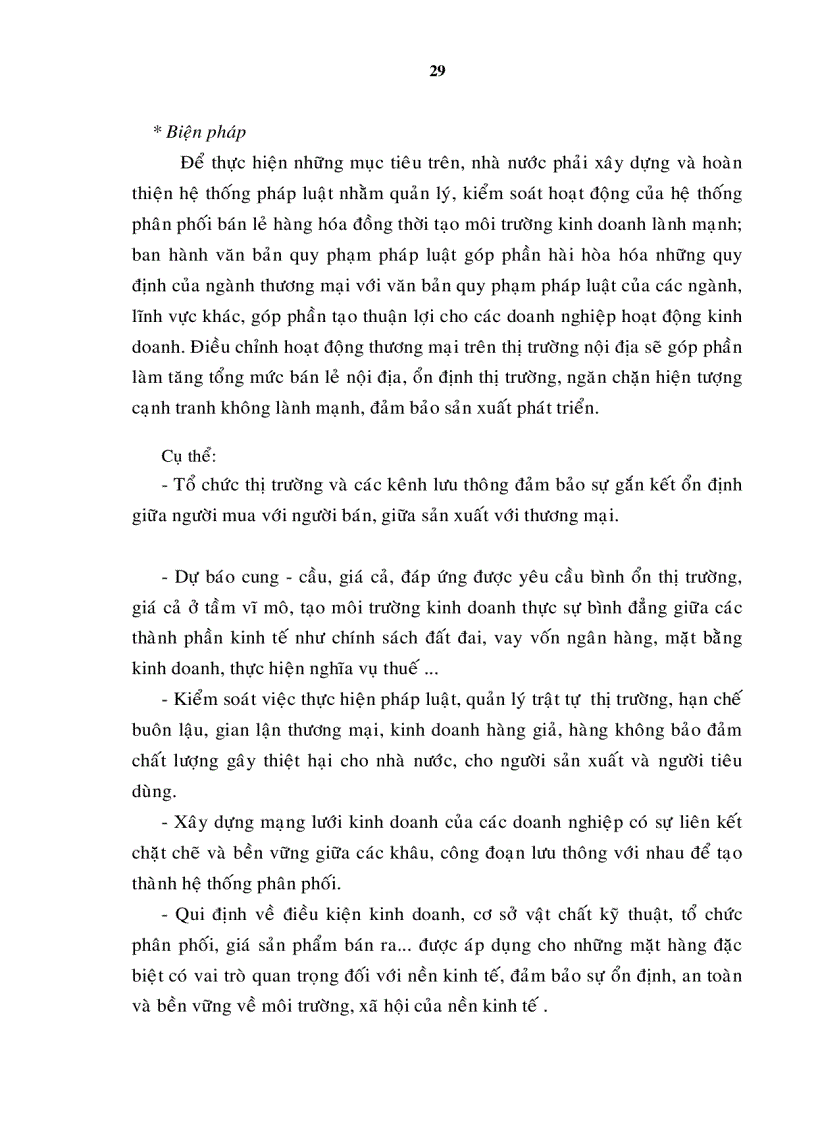 29

* Biện pháp

Để thực hiện những mục tiêu trên, nhà nước phải xây dựng và hoàn thiện hệ thống pháp luật nhằm quản lý, kiểm soát hoạt động của hệ thống phân phối bán lẻ hàng hóa đồng thời tạo môi trường kinh doanh lành mạnh; ban hành văn bản quy phạm pháp luật góp phần hài hòa hóa những quy định của ngành thương mại với văn bản quy phạm pháp luật của các ngành, lĩnh vực khác, góp phần tạo thuận lợi cho các doanh nghiệp hoạt động kinh doanh. Điều chỉnh hoạt động thương mại trên thị trường nội địa sẽ góp phần làm tăng tổng mức bán lẻ nội địa, ổn định thị trường, ngăn chặn hiện tượng cạnh tranh không lành mạnh, đảm bảo sản xuất phát triển.

Cụ thể:

- Tổ chức thị trường và các kênh lưu thông đảm bảo sự gắn kết ổn định giữa người mua với người bán, giữa sản xuất với thương mại.

- Dự báo cung - cầu, giá cả, đáp ứng được yêu cầu bình ổn thị trường, giá cả ở tầm vĩ mô, tạo môi trường kinh doanh thực sự bình đẳng giữa các thành phần kinh tế như chính sách đất đai, vay vốn ngân hàng, mặt bằng kinh doanh, thực hiện nghĩa vụ thuế ...

- Kiểm soát việc thực hiện pháp luật, quản lý trật tự thị trường, hạn chế buôn lậu, gian lận thương mại, kinh doanh hàng giả, hàng không bảo đảm chất lượng gây thiệt hại cho nhà nước, cho người sản xuất và người tiêu dùng.

- Xây dựng mạng lưới kinh doanh của các doanh nghiệp có sự liên kết chặt chẽ và bền vững giữa các khâu, công đoạn lưu thông với nhau để tạo thành hệ thống phân phối.

- Qui định về điều kiện kinh doanh, cơ sở vật chất kỹ thuật, tổ chức phân phối, giá sản phẩm bán ra... được áp dụng cho những mặt hàng đặc biệt có vai trò quan trọng đối với nền kinh tế, đảm bảo sự ổn định, an toàn và bền vững về môi trường, xã hội của nền kinh tế .